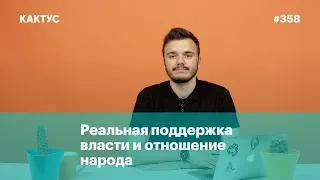 КАКТУС

#358

Реальная поддержка власти и отношение народа